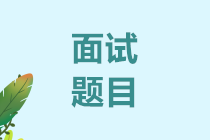 面试
题目